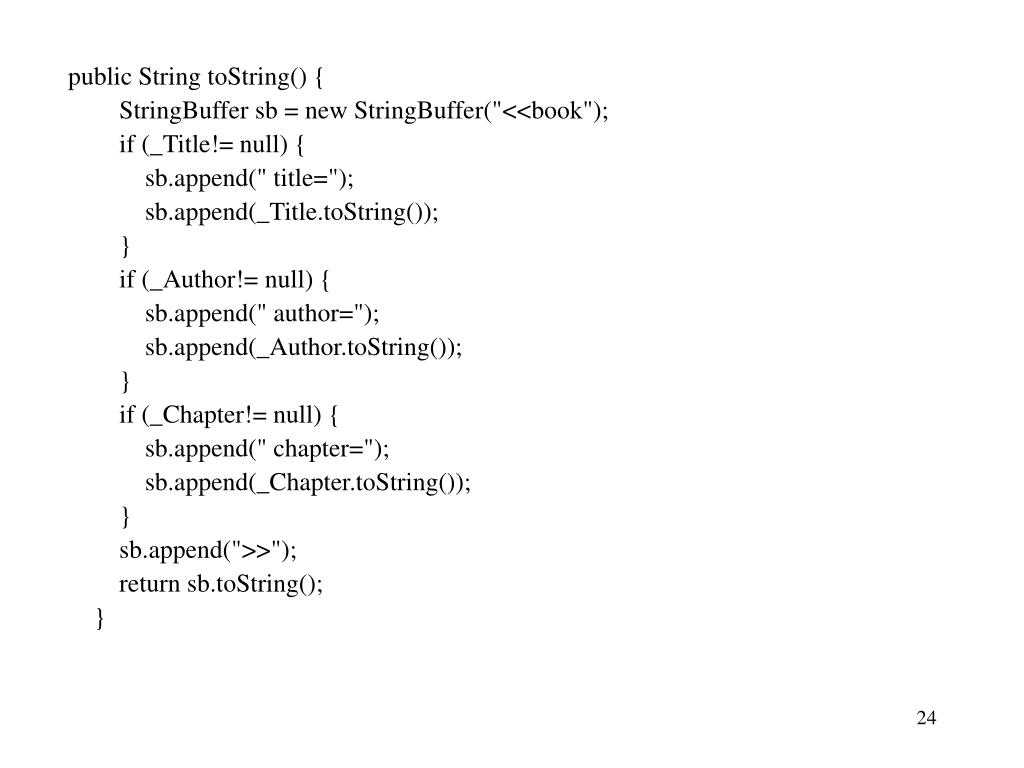 public String toString() {
    StringBuffer sb = new StringBuffer("<<book");
    if (_Title!= null) {
        sb.append(" title=");
        sb.append(_Title.toString());
    }
    if (_Author!= null) {
        sb.append(" author=");
        sb.append(_Author.toString());
    }
    if (_Chapter!= null) {
        sb.append(" chapter=");
        sb.append(_Chapter.toString());
    }
    sb.append(">>");
    return sb.toString();
}

24